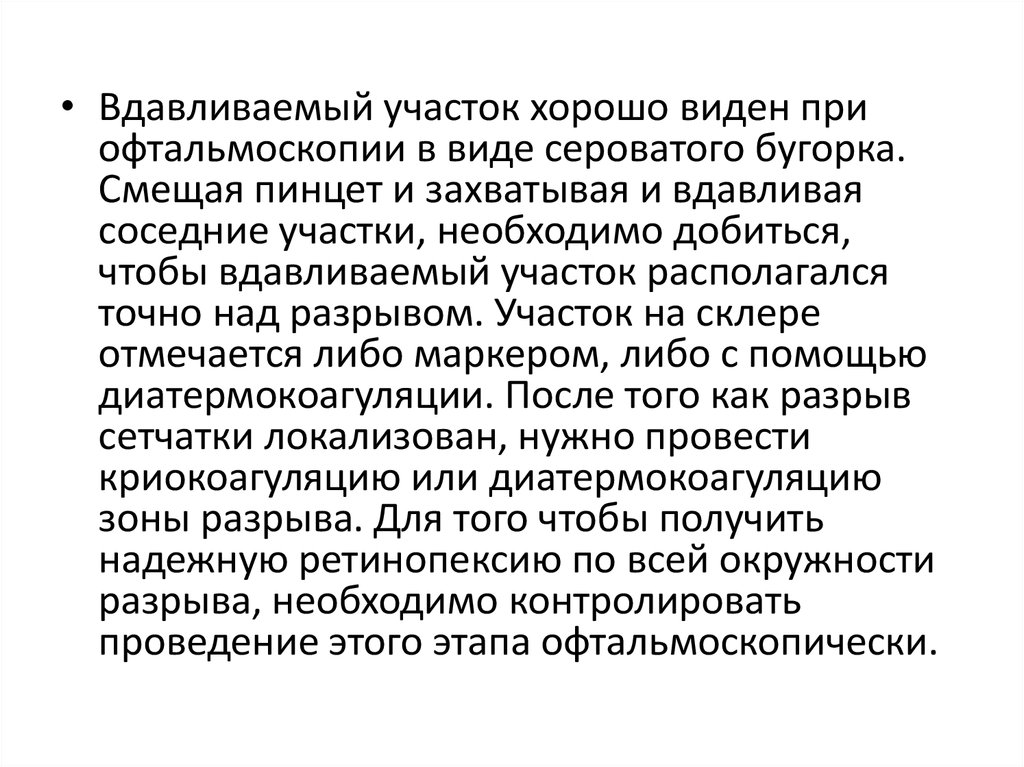 • Вдавливаемый участок хорошо виден при офтальмоскопии в виде сероватого бугорка. Смещая пинцет и захватывая и вдавливая соседние участки, необходимо добиться, чтобы вдавливаемый участок располагался точно над разрывом. Участок на склере отмечается либо маркером, либо с помощью диатермокоагуляции. После того как разрыв сетчатки локализован, нужно провести криокоагуляцию или диатермокоагуляцию зоны разрыва. Для того чтобы получить надежную ретинопексию по всей окружности разрыва, необходимо контролировать проведение этого этапа офтальмоскопически.